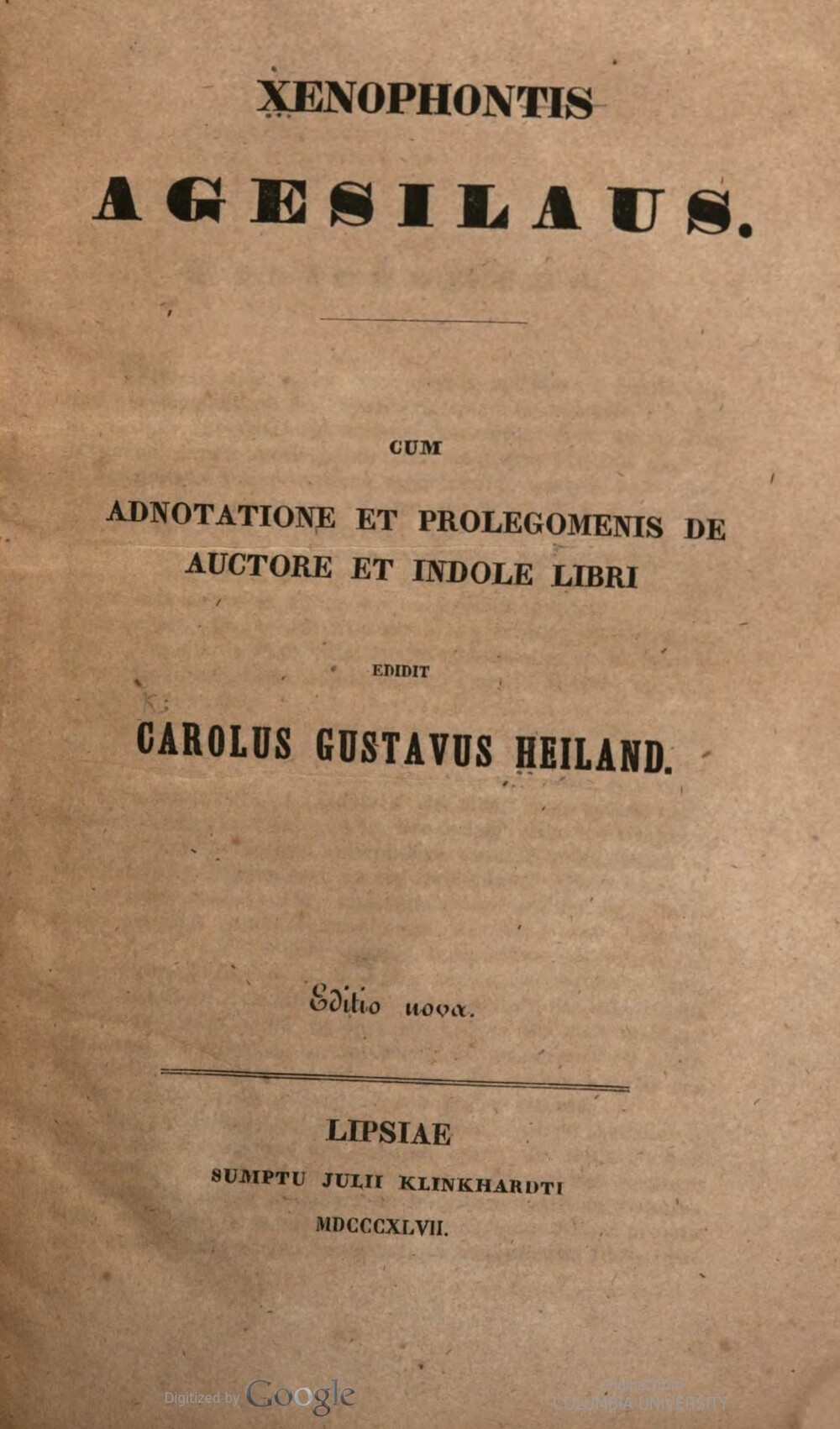 XENOPHONTIS

AGESILAUS.

CUM

ADNOTATIONE ET PROLEGOMENIS DE AUCTORE ET INDOLE LIBRI

EDIDIT

CAROLUS GUSTAVUS HEILAND.

Editio nova.

LIPSIAE
SUMPTU JULII KLINKHARDTI
MDCCCXLVII.

Digitized by Google

Original from
COLUMBIA UNIVERSITY